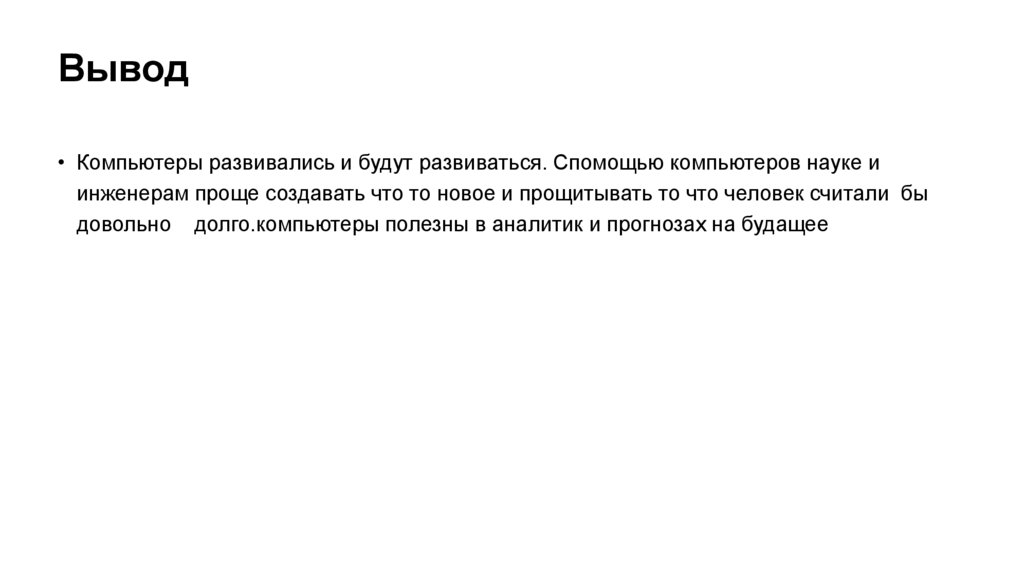 Вывод

• Компьютеры развивались и будут развиваться. Спомощью компьютеров науке и инженерам проще создавать что то новое и прощитывать то что человек считали бы довольно долго.компьютеры полезны в аналитик и прогнозах на будащее